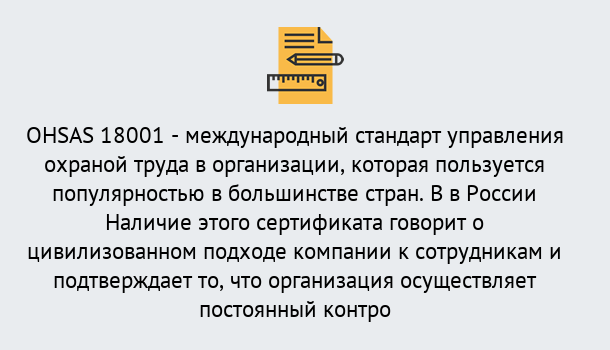 OHSAS 18001 - международный стандарт управления охраной труда в организации, которая пользуется популярностью в большинстве стран. В в России Наличие этого сертификата говорит о цивилизованном подходе компании к сотрудникам и подтверждает то, что организация осуществляет постоянный контро